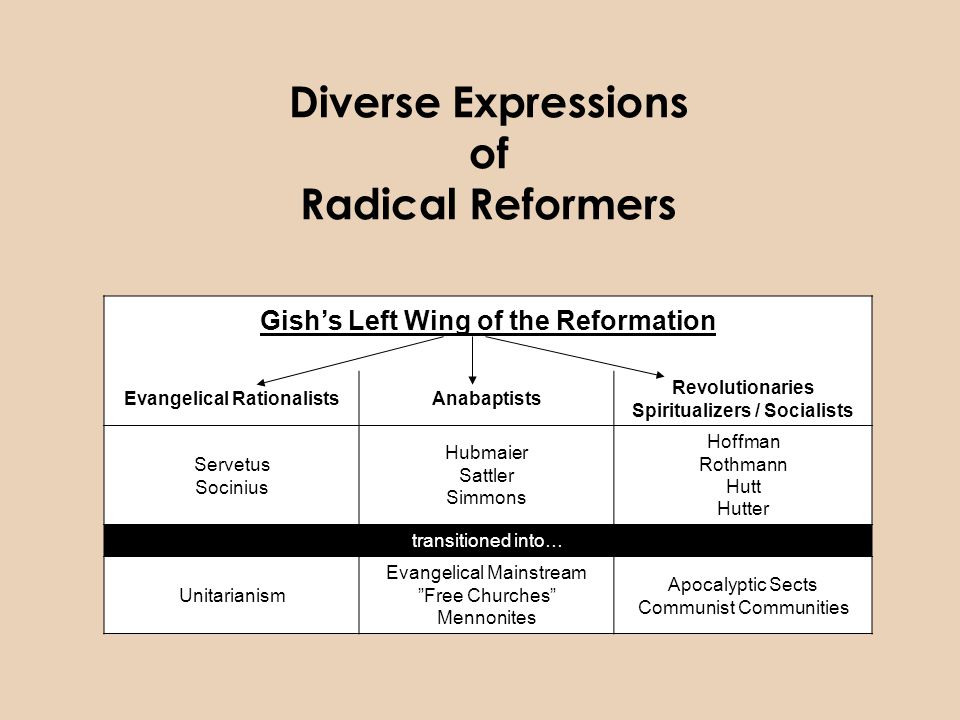 Diverse Expressions of Radical Reformers

Gish's Left Wing of the Reformation

| Evangelical Rationalists | Anabaptists | Revolutionaries Spiritualizers / Socialists |
|---|---|---|
| Servetus Socinius | Hubmaier Sattler Simmons | Hoffman Rothmann Hutt Hutter |
| transitioned into… | | |
| Unitarianism | Evangelical Mainstream "Free Churches" Mennonites | Apocalyptic Sects Communist Communities |